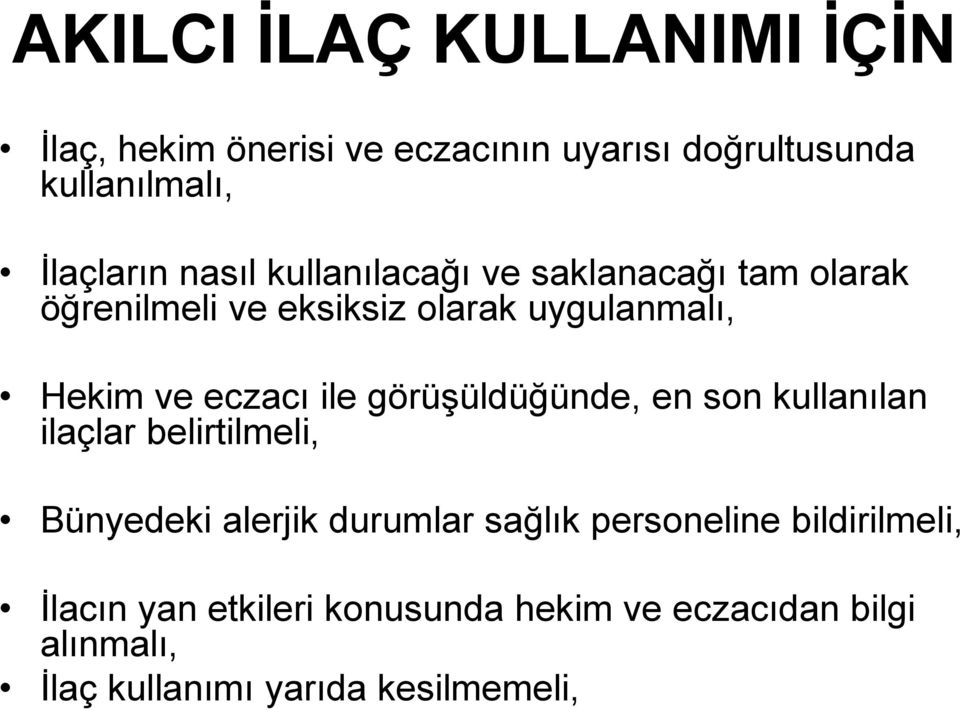 AKILCI İLAÇ KULLANIMI İÇİN

• İlaç, hekim önerisi ve eczacının uyarısı doğrultusunda kullanılmalı,

• İlaçların nasıl kullanılacağı ve saklanacağı tam olarak öğrenilmeli ve eksiksiz olarak uygulanmalı,

• Hekim ve eczacı ile görüşüldüğünde, en son kullanılan ilaçlar belirtilmeli,

• Bünyedeki alerjik durumlar sağlık personeline bildirilmeli,

• İlacın yan etkileri konusunda hekim ve eczacıdan bilgi alınmalı,

• İlaç kullanımı yarıda kesilmemeli,